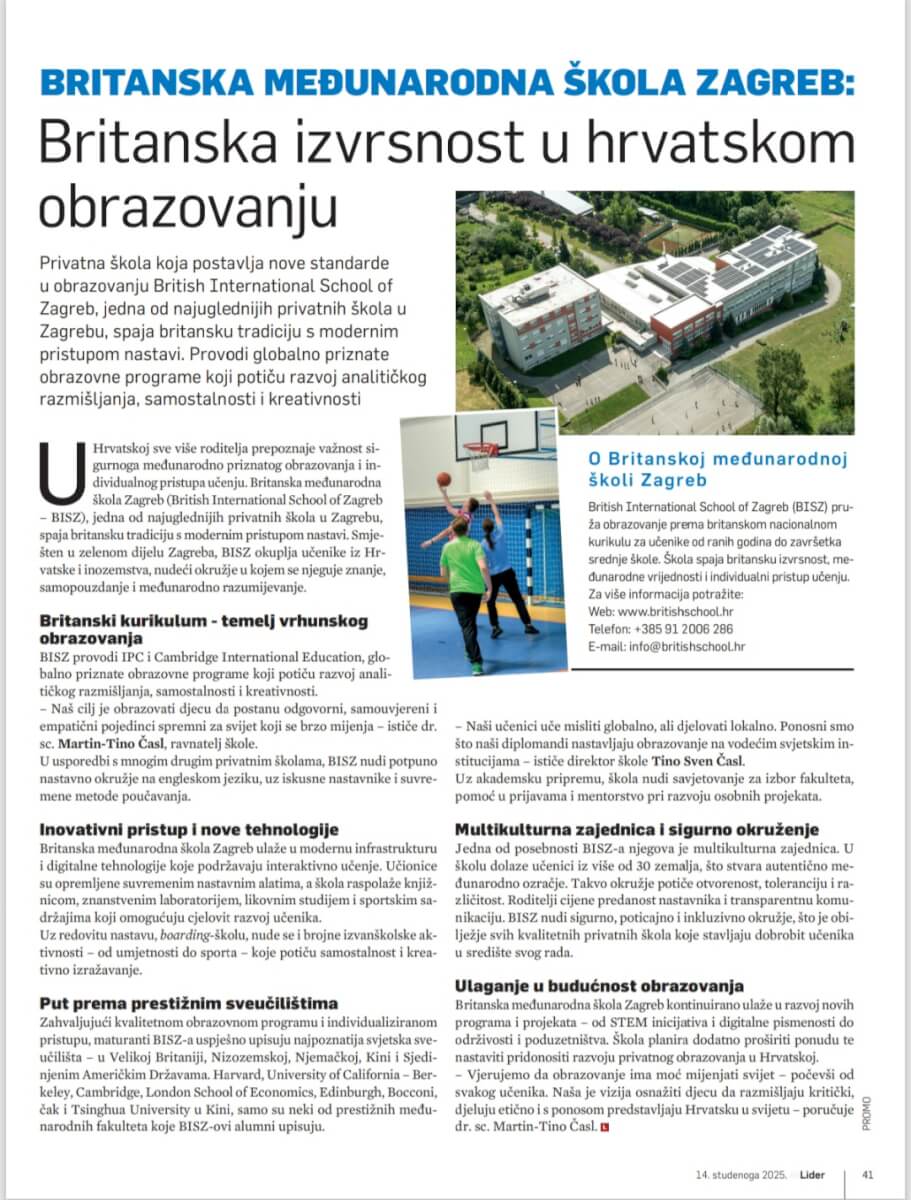 BRITANSKA MEĐUNARODNA ŠKOLA ZAGREB:
Britanska izvrsnost u hrvatskom obrazovanju

Privatna škola koja postavlja nove standarde u obrazovanju British International School of Zagreb, jedna od najuglednijih privatnih škola u Zagrebu, spaja britansku tradiciju s modernim pristupom nastavi. Provodi globalno priznate obrazovne programe koji potiču razvoj analitičkog razmišljanja, samostalnosti i kreativnosti

U Hrvatskoj sve više roditelja prepoznaje važnost sigurnoga međunarodno priznatog obrazovanja i individualnog pristupa učenju. Britanska međunarodna škola Zagreb (British International School of Zagreb – BISZ), jedna od najuglednijih privatnih škola u Zagrebu, spaja britansku tradiciju s modernim pristupom nastavi. Smješten u zelenom dijelu Zagreba, BISZ okuplja učenike iz Hrvatske i inozemstva, nudeći okružje u kojem se njeguje znanje, samopouzdanje i međunarodno razumijevanje.

Britanski kurikulum - temelj vrhunskog obrazovanja
BISZ provodi IPC i Cambridge International Education, globalno priznate obrazovne programe koji potiču razvoj analitičkog razmišljanja, samostalnosti i kreativnosti.
– Naš cilj je obrazovati djecu da postanu odgovorni, samouvjereni i empatični pojedinci spremni za svijet koji se brzo mijenja – ističe dr. sc. Martin-Tino Časl, ravnatelj škole.
U usporedbi s mnogim drugim privatnim školama, BISZ nudi potpuno nastavno okružje na engleskom jeziku, uz iskusne nastavnike i suvremene metode poučavanja.

Inovativni pristup i nove tehnologije
Britanska međunarodna škola Zagreb ulaže u modernu infrastrukturu i digitalne tehnologije koje podržavaju interaktivno učenje. Učionice su opremljene suvremenim nastavnim alatima, a škola raspolaže knjižnicom, znanstvenim laboratorijem, likovnim studijem i sportskim sadržajima koji omogućuju cjelovit razvoj učenika.
Uz redovitu nastavu, boarding-školu, nude se i brojne izvanškolske aktivnosti – od umjetnosti do sporta – koje potiču samostalnost i kreativno izražavanje.

Put prema prestižnim sveučilištima
Zahvaljujući kvalitetnom obrazovnom programu i individualiziranom pristupu, maturanti BISZ-a uspješno upisuju najpoznatija svjetska sveučilišta – u Velikoj Britaniji, Nizozemskoj, Njemačkoj, Kini i Sjedinjenim Američkim Državama. Harvard, University of California – Berkeley, Cambridge, London School of Economics, Edinburgh, Bocconi, čak i Tsinghua University u Kini, samo su neki od prestižnih međunarodnih fakulteta koje BISZ-ovi alumni upisuju.

O Britanskoj međunarodnoj školi Zagreb
British International School of Zagreb (BISZ) pruža obrazovanje prema britanskom nacionalnom kurikulu za učenike od ranih godina do završetka srednje škole. Škola spaja britansku izvrsnost, međunarodne vrijednosti i individualni pristup učenju.
Za više informacija potražite:
Web: www.britishschool.hr
Telefon: +385 91 2006 286
E-mail: info@britishschool.hr

– Naši učenici uče misliti globalno, ali djelovati lokalno. Ponosni smo što naši diplomandi nastavljaju obrazovanje na vodećim svjetskim institucijama – ističe direktor škole Tino Sven Časl.
Uz akademsku pripremu, škola nudi savjetovanje za izbor fakulteta, pomoć u prijavama i mentorstvo pri razvoju osobnih projekata.

Multikulturna zajednica i sigurno okruženje
Jedna od posebnosti BISZ-a njegova je multikulturna zajednica. U školu dolaze učenici iz više od 30 zemalja, što stvara autentično međunarodno ozračje. Takvo okružje potiče otvorenost, toleranciju i različitost. Roditelji cijene predanost nastavnika i transparentnu komunikaciju. BISZ nudi sigurno, poticajno i inkluzivno okružje, što je obilježje svih kvalitetnih privatnih škola koje stavljaju dobrobit učenika u središte svog rada.

Ulaganje u budućnost obrazovanja
Britanska međunarodna škola Zagreb kontinuirano ulaže u razvoj novih programa i projekata – od STEM inicijativa i digitalne pismenosti do održivosti i poduzetništva. Škola planira dodatno proširiti ponudu te nastaviti pridonositi razvoju privatnog obrazovanja u Hrvatskoj.
– Vjerujemo da obrazovanje ima moć mijenjati svijet – počevši od svakog učenika. Naša je vizija osnažiti djecu da razmišljaju kritički, djeluju etično i s ponosom predstavljaju Hrvatsku u svijetu – poručuje dr. sc. Martin-Tino Časl.

PROMO

14. studenoga 2025. Lider 41